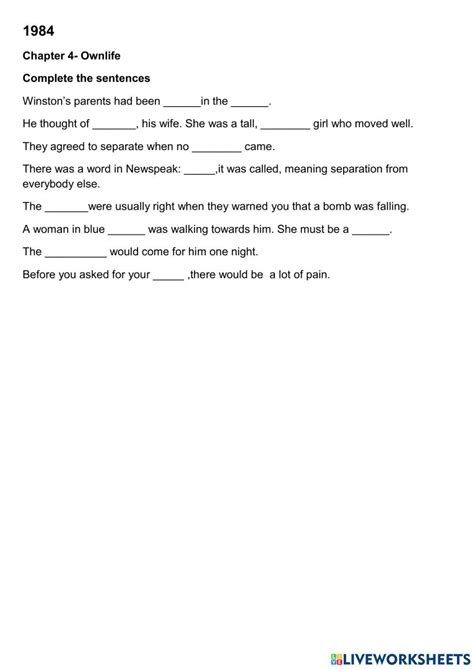 1984

Chapter 4- Ownlife

Complete the sentences

Winston's parents had been ______in the ______.

He thought of _______, his wife. She was a tall, ________ girl who moved well.

They agreed to separate when no ________ came.

There was a word in Newspeak: _____,it was called, meaning separation from everybody else.

The _______were usually right when they warned you that a bomb was falling.

A woman in blue ______ was walking towards him. She must be a ______.

The __________ would come for him one night.

Before you asked for your _____ ,there would be a lot of pain.

LIVEWORKSHEETS